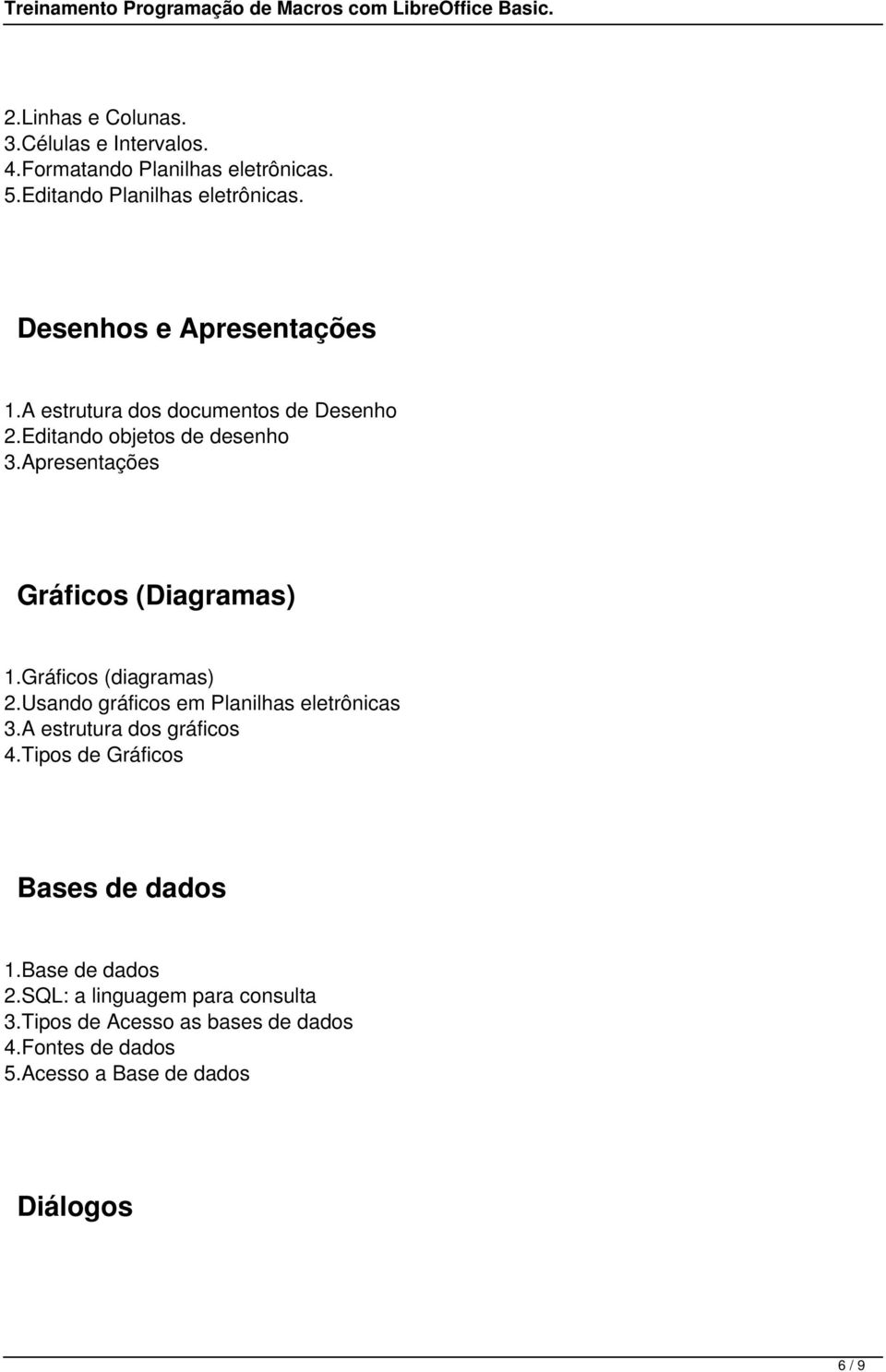 Treinamento Programação de Macros com LibreOffice Basic.

2.Linhas e Colunas.
3.Células e Intervalos.
4.Formatando Planilhas eletrônicas.
5.Editando Planilhas eletrônicas.

Desenhos e Apresentações

1.A estrutura dos documentos de Desenho
2.Editando objetos de desenho
3.Apresentações

Gráficos (Diagramas)

1.Gráficos (diagramas)
2.Usando gráficos em Planilhas eletrônicas
3.A estrutura dos gráficos
4.Tipos de Gráficos

Bases de dados

1.Base de dados
2.SQL: a linguagem para consulta
3.Tipos de Acesso as bases de dados
4.Fontes de dados
5.Acesso a Base de dados

Diálogos

6 / 9